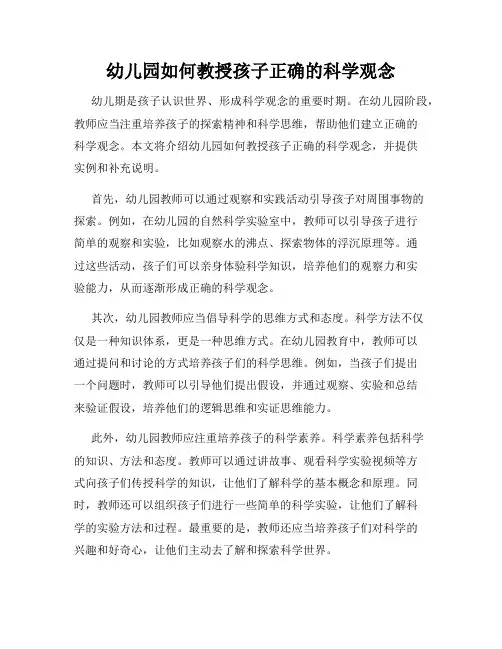 幼儿园如何教授孩子正确的科学观念

幼儿期是孩子认识世界、形成科学观念的重要时期。在幼儿园阶段，教师应当注重培养孩子的探索精神和科学思维，帮助他们建立正确的科学观念。本文将介绍幼儿园如何教授孩子正确的科学观念，并提供实例和补充说明。

首先，幼儿园教师可以通过观察和实践活动引导孩子对周围事物的探索。例如，在幼儿园的自然科学实验室中，教师可以引导孩子进行简单的观察和实验，比如观察水的沸点、探索物体的浮沉原理等。通过这些活动，孩子们可以亲身体验科学知识，培养他们的观察力和实验能力，从而逐渐形成正确的科学观念。

其次，幼儿园教师应当倡导科学的思维方式和态度。科学方法不仅仅是一种知识体系，更是一种思维方式。在幼儿园教育中，教师可以通过提问和讨论的方式培养孩子们的科学思维。例如，当孩子们提出一个问题时，教师可以引导他们提出假设，并通过观察、实验和总结来验证假设，培养他们的逻辑思维和实证思维能力。

此外，幼儿园教师应注重培养孩子的科学素养。科学素养包括科学的知识、方法和态度。教师可以通过讲故事、观看科学实验视频等方式向孩子们传授科学的知识，让他们了解科学的基本概念和原理。同时，教师还可以组织孩子们进行一些简单的科学实验，让他们了解科学的实验方法和过程。最重要的是，教师还应当培养孩子们对科学的兴趣和好奇心，让他们主动去了解和探索科学世界。